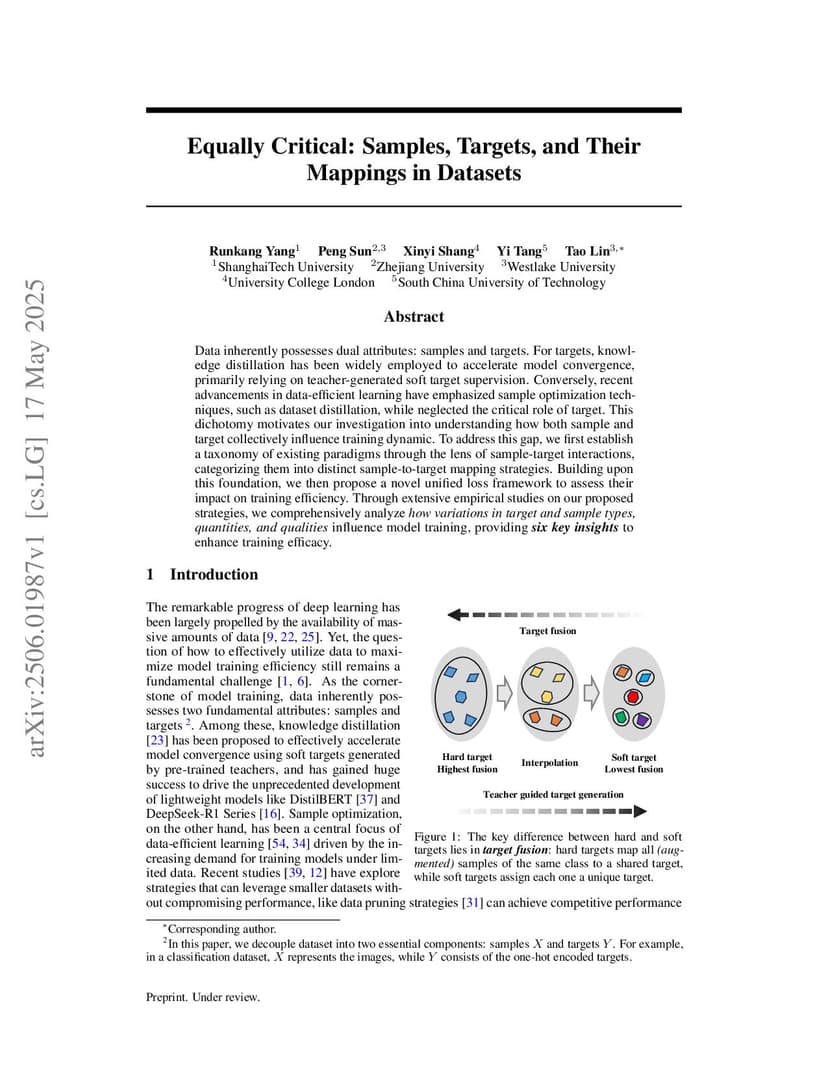 arXiv:2506.01987v1 [cs.LG] 17 May 2025

Equally Critical: Samples, Targets, and Their Mappings in Datasets

Runkang Yang$^1$ Peng Sun$^{2,3}$ Xinyi Shang$^4$ Yi Tang$^5$ Tao Lin$^{3,*}$
$^1$ShanghaiTech University $^2$Zhejiang University $^3$Westlake University
$^4$University College London $^5$South China University of Technology

Abstract

Data inherently possesses dual attributes: samples and targets. For targets, knowledge distillation has been widely employed to accelerate model convergence, primarily relying on teacher-generated soft target supervision. Conversely, recent advancements in data-efficient learning have emphasized sample optimization techniques, such as dataset distillation, while neglected the critical role of target. This dichotomy motivates our investigation into understanding how both sample and target collectively influence training dynamic. To address this gap, we first establish a taxonomy of existing paradigms through the lens of sample-target interactions, categorizing them into distinct sample-to-target mapping strategies. Building upon this foundation, we then propose a novel unified loss framework to assess their impact on training efficiency. Through extensive empirical studies on our proposed strategies, we comprehensively analyze how variations in target and sample types, quantities, and qualities influence model training, providing six key insights to enhance training efficacy.

1 Introduction

The remarkable progress of deep learning has been largely propelled by the availability of massive amounts of data [9, 22, 25]. Yet, the question of how to effectively utilize data to maximize model training efficiency still remains a fundamental challenge [1, 6]. As the cornerstone of model training, data inherently possesses two fundamental attributes: samples and targets $^2$. Among these, knowledge distillation [23] has been proposed to effectively accelerate model convergence using soft targets generated by pre-trained teachers, and has gained huge success to drive the unprecedented development of lightweight models like DistilBERT [37] and DeepSeek-R1 Series [16]. Sample optimization, on the other hand, has been a central focus of data-efficient learning [54, 34] driven by the increasing demand for training models under limited data. Recent studies [39, 12] have explore strategies that can leverage smaller datasets without compromising performance, like data pruning strategies [31] can achieve competitive performance

Target fusion

Hard target
Highest fusion

Interpolation

Soft target
Lowest fusion

Teacher guided target generation

Figure 1: The key difference between hard and soft targets lies in target fusion: hard targets map all (augmented) samples of the same class to a shared target, while soft targets assign each one a unique target.

$^*$Corresponding author.
$^2$In this paper, we decouple dataset into two essential components: samples $X$ and targets $Y$. For example, in a classification dataset, $X$ represents the images, while $Y$ consists of the one-hot encoded targets.

Preprint. Under review.